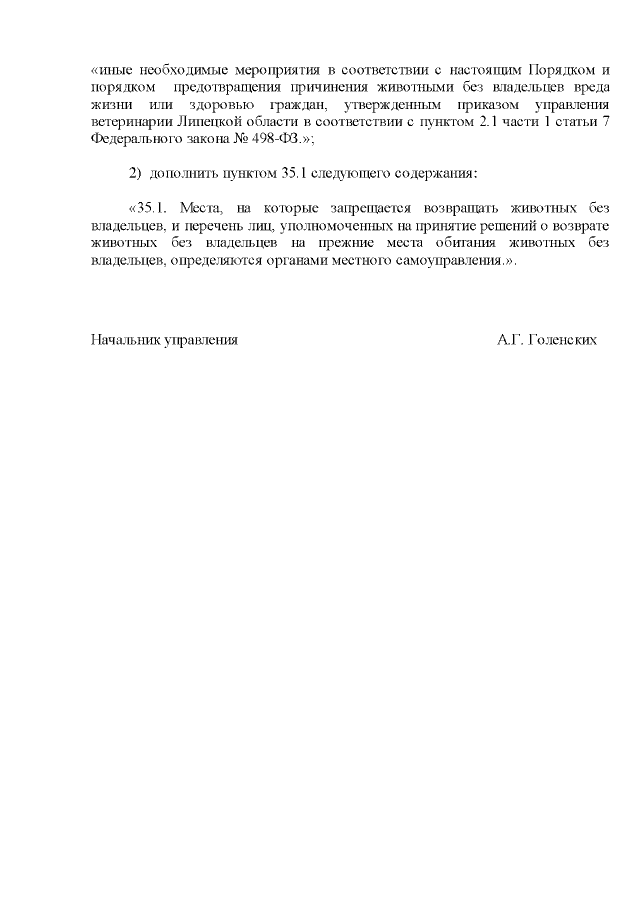 «иные необходимые мероприятия в соответствии с настоящим Порядком и порядком предотвращения причинения животными без владельцев вреда жизни или здоровью граждан, утвержденным приказом управления ветеринарии Липецкой области в соответствии с пунктом 2.1 части 1 статьи 7 Федерального закона № 498-ФЗ.»;

2) дополнить пунктом 35.1 следующего содержания:

«35.1. Места, на которые запрещается возвращать животных без владельцев, и перечень лиц, уполномоченных на принятие решений о возврате животных без владельцев на прежние места обитания животных без владельцев, определяются органами местного самоуправления.».

Начальник управления

А.Г. Голенских